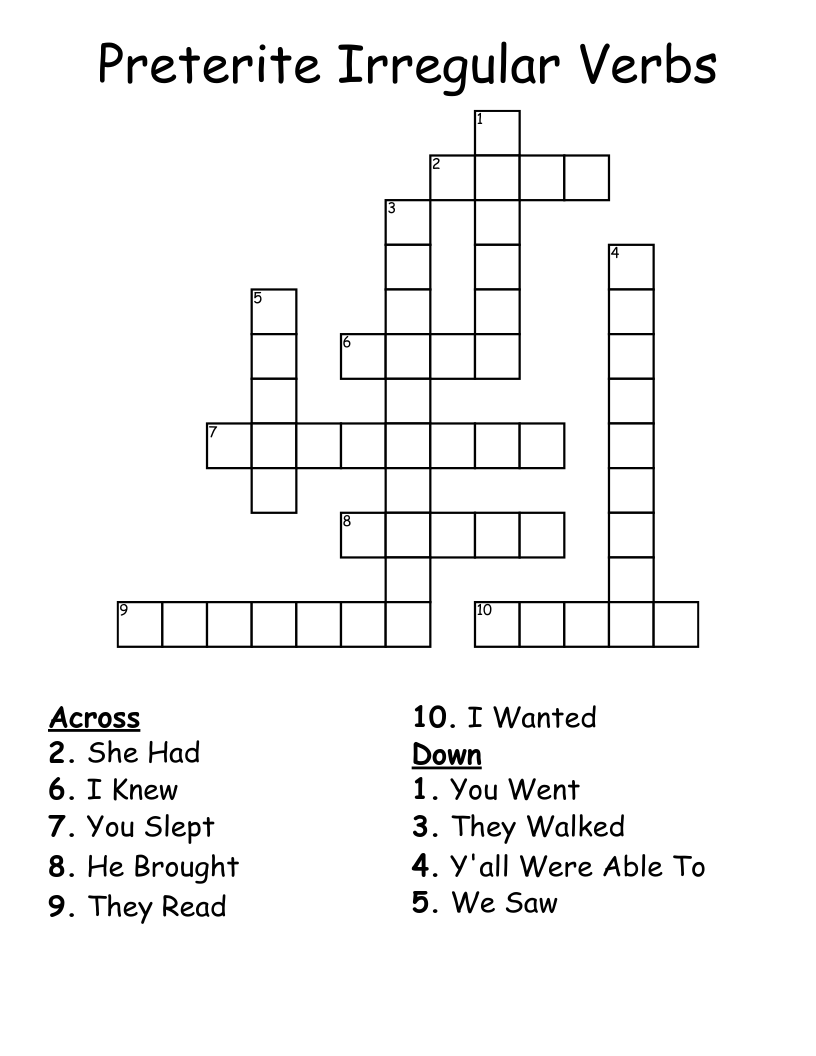 Preterite Irregular Verbs

1
2
3
4
5
6
7
8
9
10

Across
2. She Had
6. I Knew
7. You Slept
8. He Brought
9. They Read
10. I Wanted

Down
1. You Went
3. They Walked
4. Y'all Were Able To
5. We Saw